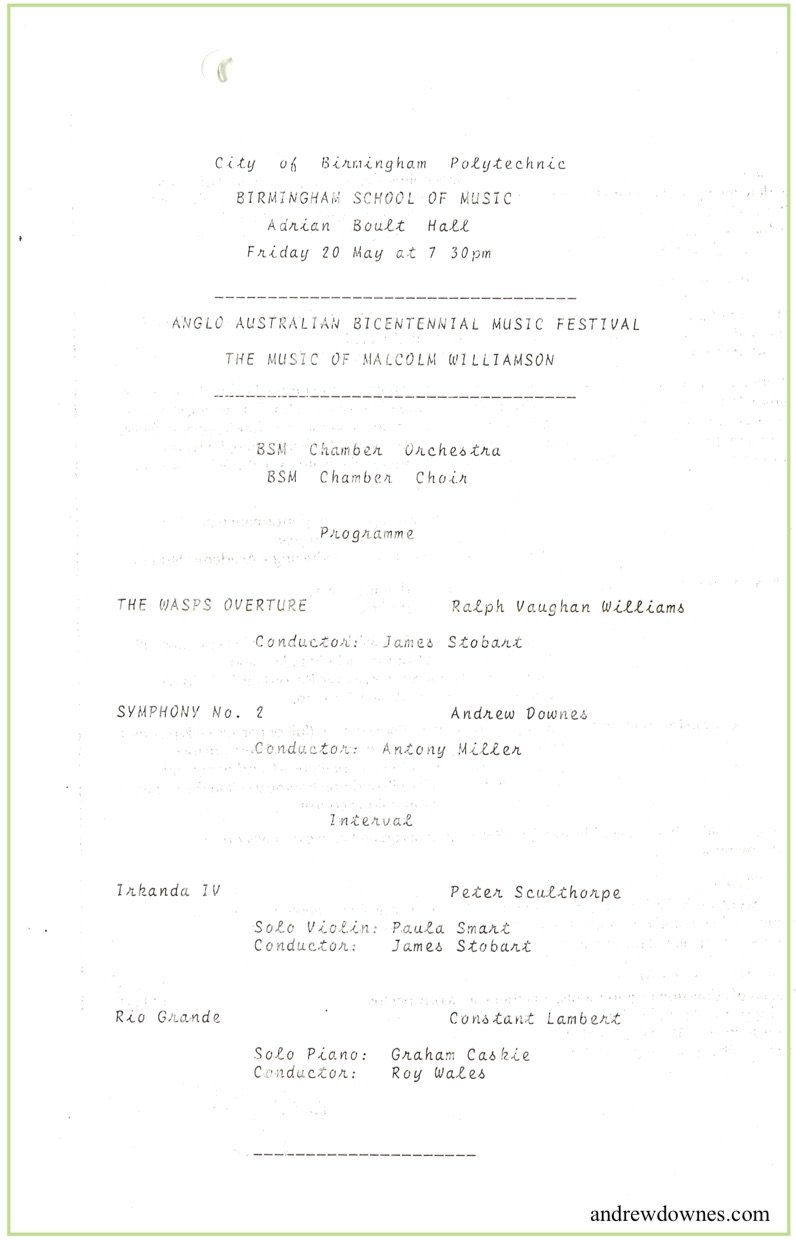 City of Birmingham Polytechnic
BIRMINGHAM SCHOOL OF MUSIC
Adrian Boult Hall
Friday 20 May at 7 30pm

ANGLO AUSTRALIAN BICENTENNIAL MUSIC FESTIVAL
THE MUSIC OF MALCOLM WILLIAMSON

BSM Chamber Orchestra
BSM Chamber Choir

Programme

THE WASPS OVERTURE Ralph Vaughan Williams

Conductor: James Stobart

SYMPHONY No. 2 Andrew Downes

Conductor: Antony Miller

Interval

Irkanda IV Peter Sculthorpe

Solo Violin: Paula Smart
Conductor: James Stobart

Rio Grande Constant Lambert

Solo Piano: Graham Caskie
Conductor: Roy Wales

andrewdownes.com